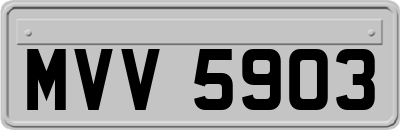 MVV 5903